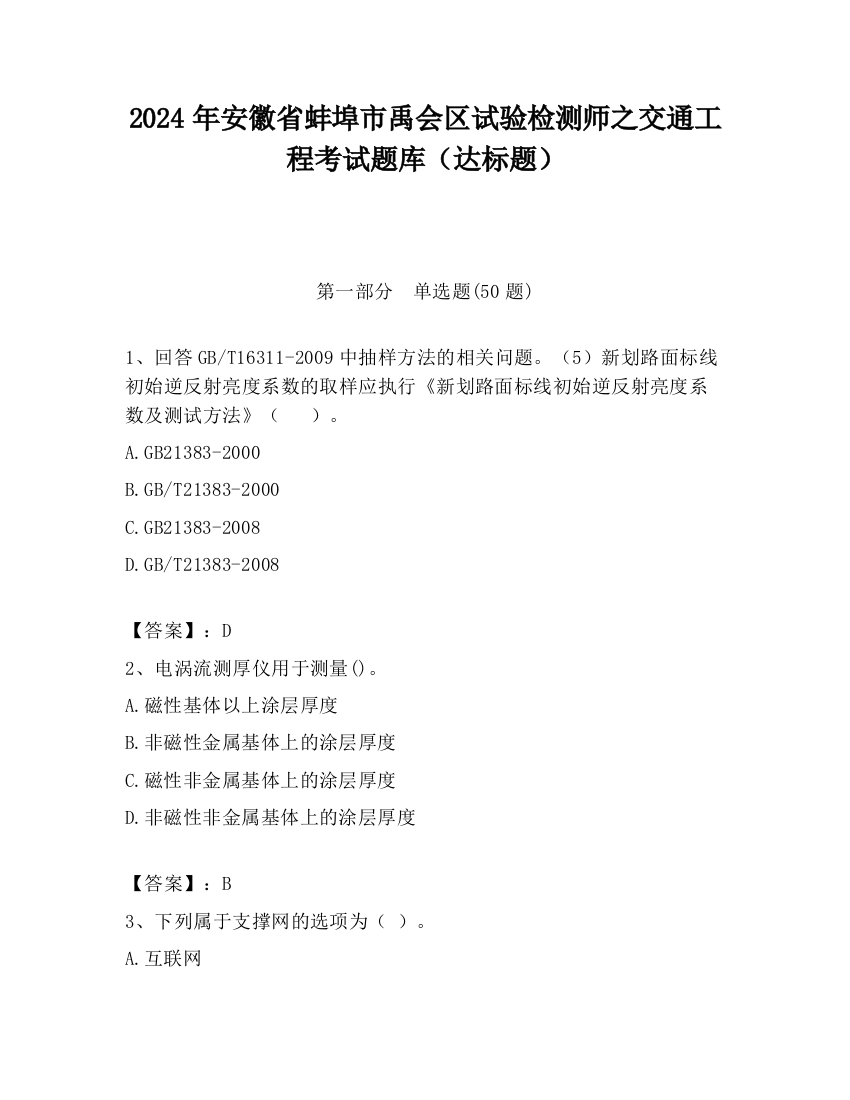 2024 年安徽省蚌埠市禹会区试验检测师之交通工程考试题库（达标题）

第一部分　单选题(50 题)

1、回答 GB/T16311-2009 中抽样方法的相关问题。（5）新划路面标线初始逆反射亮度系数的取样应执行《新划路面标线初始逆反射亮度系数及测试方法》（　　）。

A.GB21383-2000

B.GB/T21383-2000

C.GB21383-2008

D.GB/T21383-2008

【答案】：D

2、电涡流测厚仪用于测量()。

A.磁性基体以上涂层厚度

B.非磁性金属基体上的涂层厚度

C.磁性非金属基体上的涂层厚度

D.非磁性非金属基体上的涂层厚度

【答案】：B

3、下列属于支撑网的选项为（ ）。

A.互联网